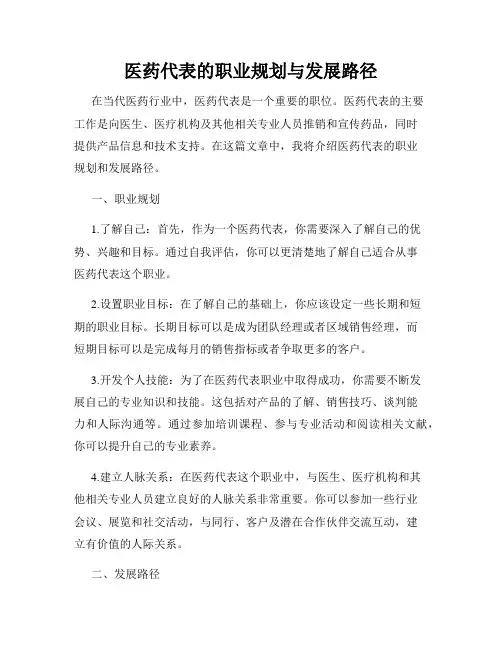 医药代表的职业规划与发展路径

在当代医药行业中，医药代表是一个重要的职位。医药代表的主要工作是向医生、医疗机构及其他相关专业人员推销和宣传药品，同时提供产品信息和技术支持。在这篇文章中，我将介绍医药代表的职业规划和发展路径。

一、职业规划

1.了解自己：首先，作为一个医药代表，你需要深入了解自己的优势、兴趣和目标。通过自我评估，你可以更清楚地了解自己适合从事医药代表这个职业。

2.设置职业目标：在了解自己的基础上，你应该设定一些长期和短期的职业目标。长期目标可以是成为团队经理或者区域销售经理，而短期目标可以是完成每月的销售指标或者争取更多的客户。

3.开发个人技能：为了在医药代表职业中取得成功，你需要不断发展自己的专业知识和技能。这包括对产品的了解、销售技巧、谈判能力和人际沟通等。通过参加培训课程、参与专业活动和阅读相关文献，你可以提升自己的专业素养。

4.建立人脉关系：在医药代表这个职业中，与医生、医疗机构和其他相关专业人员建立良好的人脉关系非常重要。你可以参加一些行业会议、展览和社交活动，与同行、客户及潜在合作伙伴交流互动，建立有价值的人际关系。

二、发展路径